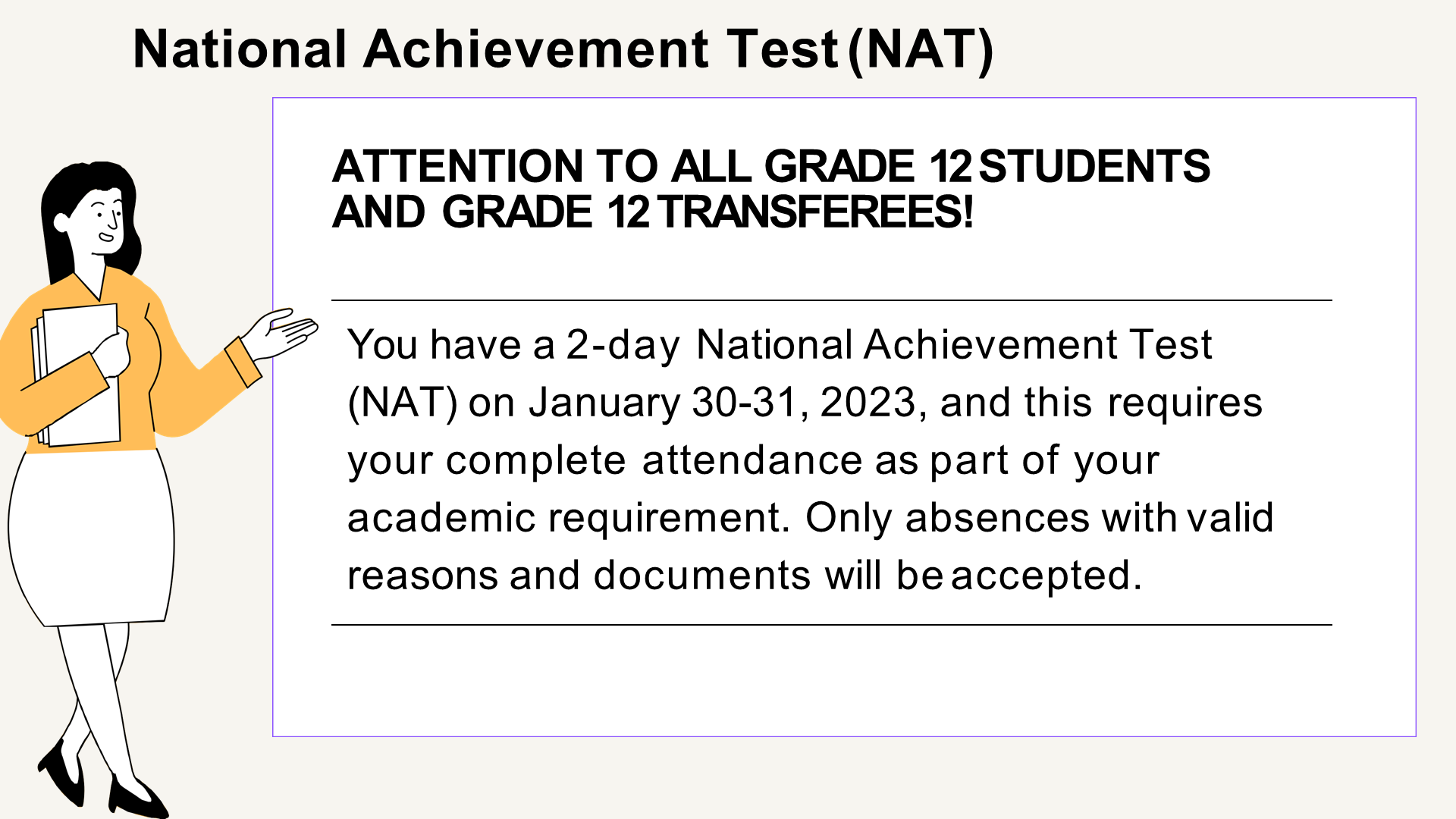 National Achievement Test (NAT)

ATTENTION TO ALL GRADE 12 STUDENTS AND GRADE 12 TRANSFEREES!

You have a 2-day National Achievement Test (NAT) on January 30-31, 2023, and this requires your complete attendance as part of your academic requirement. Only absences with valid reasons and documents will be accepted.